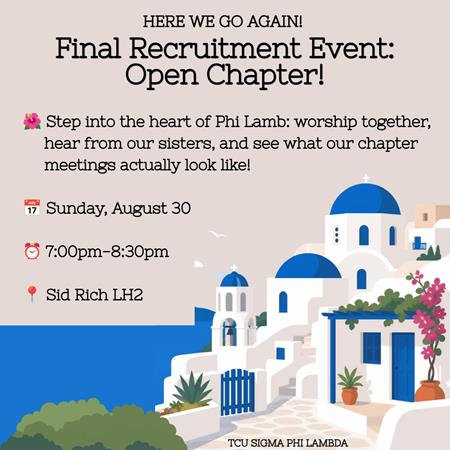 HERE WE GO AGAIN!

Final Recruitment Event: Open Chapter!

🌺 Step into the heart of Phi Lamb: worship together, hear from our sisters, and see what our chapter meetings actually look like!

📅 Sunday, August 30

⏰ 7:00pm-8:30pm

📍 Sid Rich LH2

TCU SIGMA PHI LAMBDA